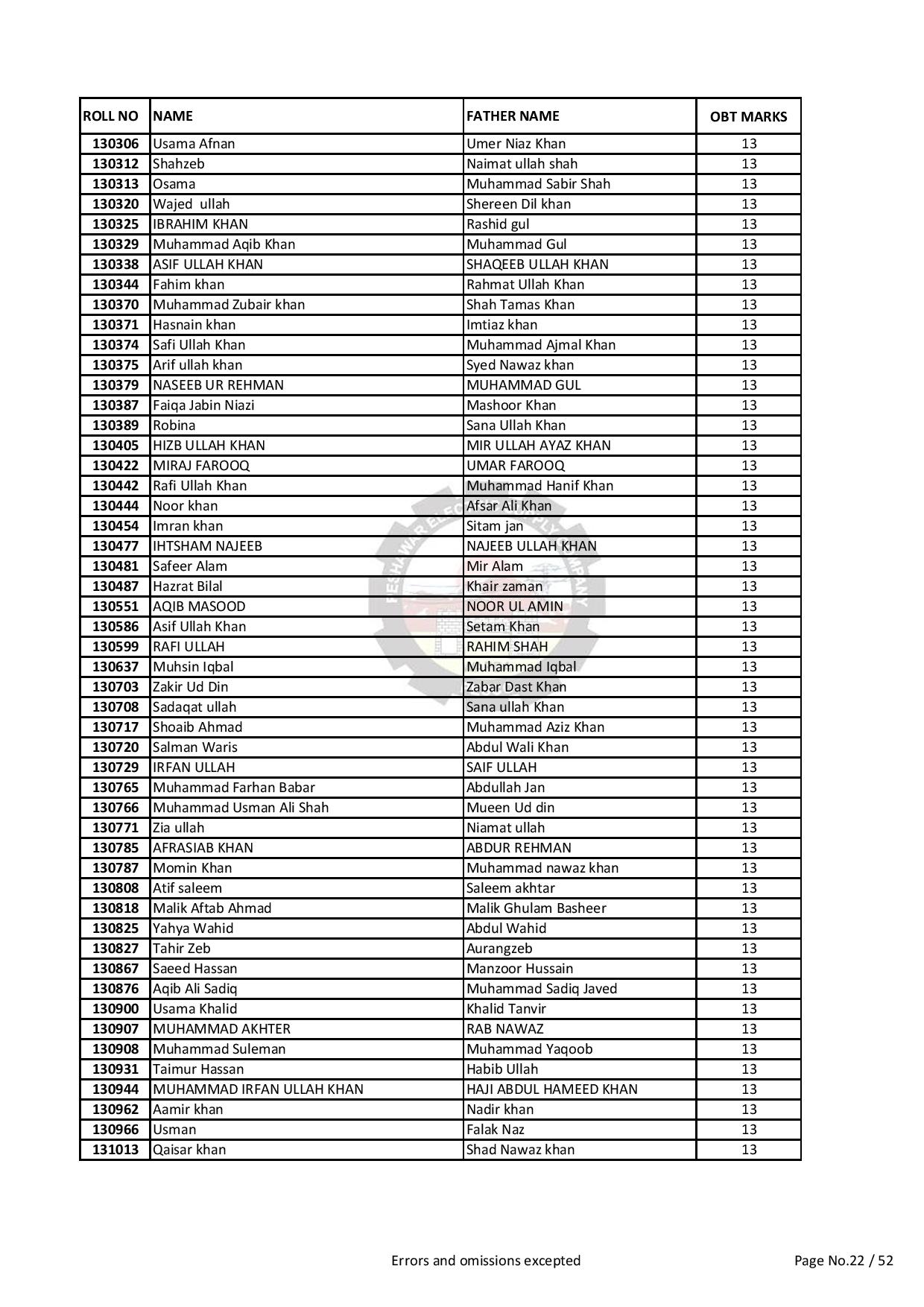 | ROLL NO | NAME | FATHER NAME | OBT MARKS |
|---|---|---|---|
| 130306 | Usama Afnan | Umer Niaz Khan | 13 |
| 130312 | Shahzeb | Naimat ullah shah | 13 |
| 130313 | Osama | Muhammad Sabir Shah | 13 |
| 130320 | Wajed ullah | Shereen Dil khan | 13 |
| 130325 | IBRAHIM KHAN | Rashid gul | 13 |
| 130329 | Muhammad Aqib Khan | Muhammad Gul | 13 |
| 130338 | ASIF ULLAH KHAN | SHAQEEB ULLAH KHAN | 13 |
| 130344 | Fahim khan | Rahmat Ullah Khan | 13 |
| 130370 | Muhammad Zubair khan | Shah Tamas Khan | 13 |
| 130371 | Hasnain khan | Imtiaz khan | 13 |
| 130374 | Safi Ullah Khan | Muhammad Ajmal Khan | 13 |
| 130375 | Arif ullah khan | Syed Nawaz khan | 13 |
| 130379 | NASEEB UR REHMAN | MUHAMMAD GUL | 13 |
| 130387 | Faiqa Jabin Niazi | Mashoor Khan | 13 |
| 130389 | Robina | Sana Ullah Khan | 13 |
| 130405 | HIZB ULLAH KHAN | MIR ULLAH AYAZ KHAN | 13 |
| 130422 | MIRAJ FAROOQ | UMAR FAROOQ | 13 |
| 130442 | Rafi Ullah Khan | Muhammad Hanif Khan | 13 |
| 130444 | Noor khan | Afsar Ali Khan | 13 |
| 130454 | Imran khan | Sitam jan | 13 |
| 130477 | IHTSHAM NAJEEB | NAJEEB ULLAH KHAN | 13 |
| 130481 | Safeer Alam | Mir Alam | 13 |
| 130487 | Hazrat Bilal | Khair zaman | 13 |
| 130551 | AQIB MASOOD | NOOR UL AMIN | 13 |
| 130586 | Asif Ullah Khan | Setam Khan | 13 |
| 130599 | RAFI ULLAH | RAHIM SHAH | 13 |
| 130637 | Muhsin Iqbal | Muhammad Iqbal | 13 |
| 130703 | Zakir Ud Din | Zabar Dast Khan | 13 |
| 130708 | Sadaqat ullah | Sana ullah Khan | 13 |
| 130717 | Shoaib Ahmad | Muhammad Aziz Khan | 13 |
| 130720 | Salman Waris | Abdul Wali Khan | 13 |
| 130729 | IRFAN ULLAH | SAIF ULLAH | 13 |
| 130765 | Muhammad Farhan Babar | Abdullah Jan | 13 |
| 130766 | Muhammad Usman Ali Shah | Mueen Ud din | 13 |
| 130771 | Zia ullah | Niamat ullah | 13 |
| 130785 | AFRASIAB KHAN | ABDUR REHMAN | 13 |
| 130787 | Momin Khan | Muhammad nawaz khan | 13 |
| 130808 | Atif saleem | Saleem akhtar | 13 |
| 130818 | Malik Aftab Ahmad | Malik Ghulam Basheer | 13 |
| 130825 | Yahya Wahid | Abdul Wahid | 13 |
| 130827 | Tahir Zeb | Aurangzeb | 13 |
| 130867 | Saeed Hassan | Manzoor Hussain | 13 |
| 130876 | Aqib Ali Sadiq | Muhammad Sadiq Javed | 13 |
| 130900 | Usama Khalid | Khalid Tanvir | 13 |
| 130907 | MUHAMMAD AKHTER | RAB NAWAZ | 13 |
| 130908 | Muhammad Suleman | Muhammad Yaqoob | 13 |
| 130931 | Taimur Hassan | Habib Ullah | 13 |
| 130944 | MUHAMMAD IRFAN ULLAH KHAN | HAJI ABDUL HAMEED KHAN | 13 |
| 130962 | Aamir khan | Nadir khan | 13 |
| 130966 | Usman | Falak Naz | 13 |
| 131013 | Qaisar khan | Shad Nawaz khan | 13 |

Errors and omissions excepted

Page No.22 / 52